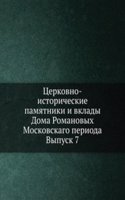 Церковно-исторические памятники и вклады Дома Романовых Московскаго периода Выпуск 7